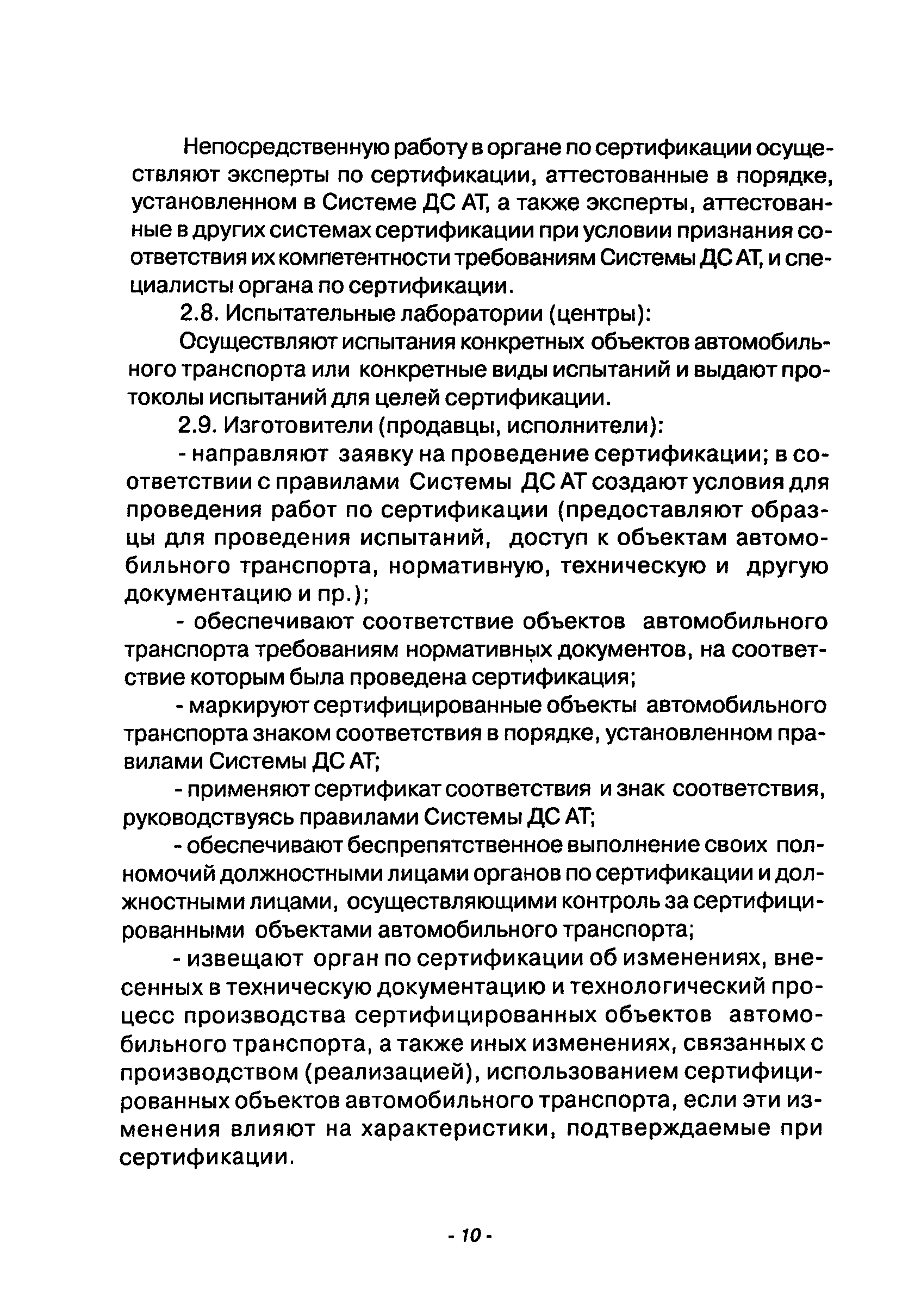 Непосредственную работу в органе по сертификации осуществляют эксперты по сертификации, аттестованные в порядке, установленном в Системе ДС АТ, а также эксперты, аттестованные в других системах сертификации при условии признания соответствия их компетентности требованиям Системы ДС АТ, и специалисты органа по сертификации.

2.8. Испытательные лаборатории (центры):

Осуществляют испытания конкретных объектов автомобильного транспорта или конкретные виды испытаний и выдают протоколы испытаний для целей сертификации.

2.9. Изготовители (продавцы, исполнители):

- направляют заявку на проведение сертификации; в соответствии с правилами Системы ДС АТ создают условия для проведения работ по сертификации (предоставляют образцы для проведения испытаний, доступ к объектам автомобильного транспорта, нормативную, техническую и другую документацию и пр.);

- обеспечивают соответствие объектов автомобильного транспорта требованиям нормативных документов, на соответствие которым была проведена сертификация;

- маркируют сертифицированные объекты автомобильного транспорта знаком соответствия в порядке, установленном правилами Системы ДС АТ;

- применяют сертификат соответствия и знак соответствия, руководствуясь правилами Системы ДС АТ;

- обеспечивают беспрепятственное выполнение своих полномочий должностными лицами органов по сертификации и должностными лицами, осуществляющими контроль за сертифицированными объектами автомобильного транспорта;

- извещают орган по сертификации об изменениях, внесенных в техническую документацию и технологический процесс производства сертифицированных объектов автомобильного транспорта, а также иных изменениях, связанных с производством (реализацией), использованием сертифицированных объектов автомобильного транспорта, если эти изменения влияют на характеристики, подтверждаемые при сертификации.

- 10 -